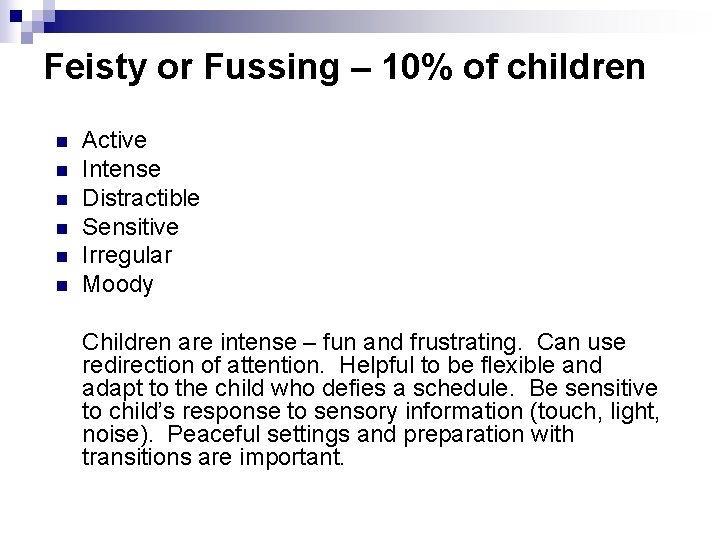 Feisty or Fussing – 10% of children

• Active
• Intense
• Distractible
• Sensitive
• Irregular
• Moody

Children are intense – fun and frustrating.  Can use redirection of attention.  Helpful to be flexible and adapt to the child who defies a schedule.  Be sensitive to child's response to sensory information (touch, light, noise).  Peaceful settings and preparation with transitions are important.